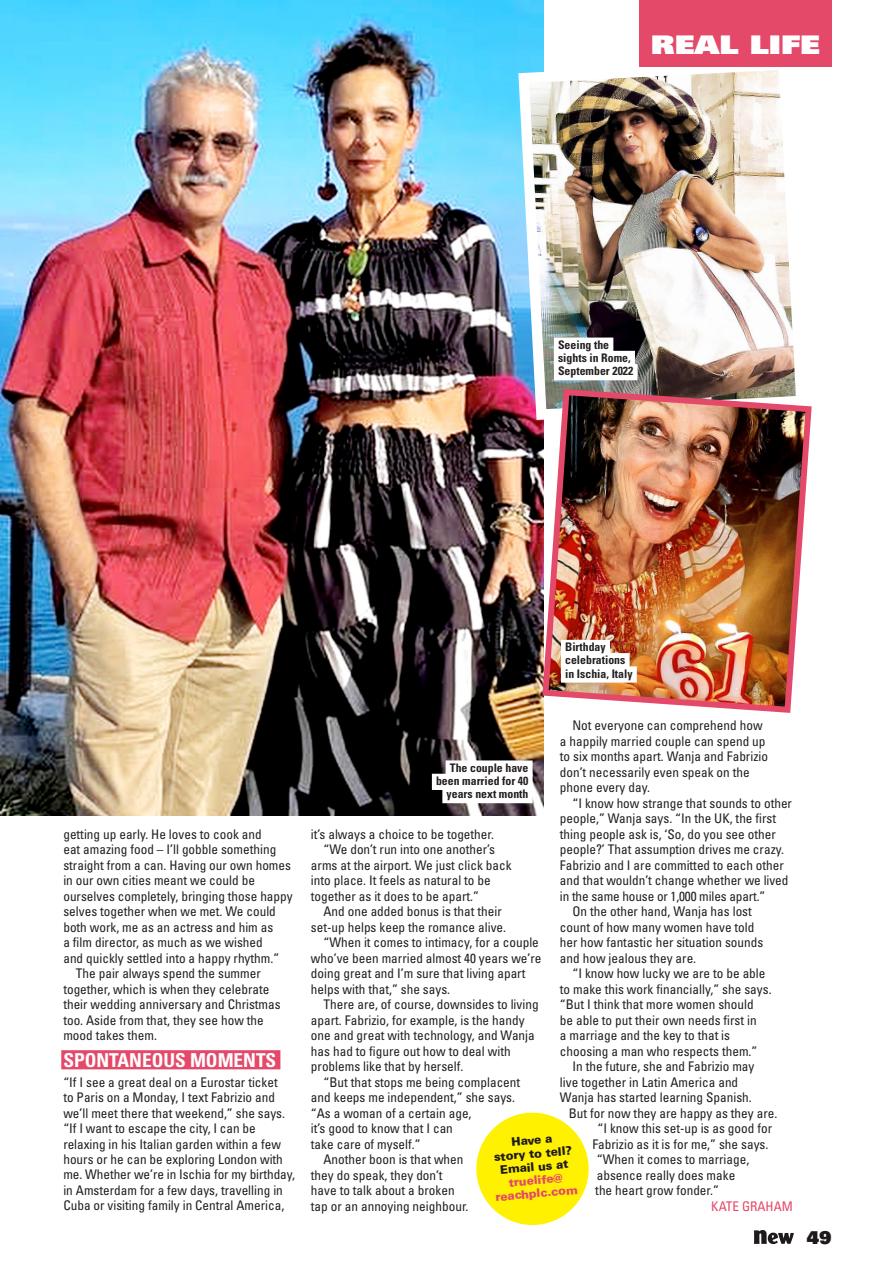 REAL LIFE

Seeing the sights in Rome, September 2022

Birthday celebrations in Ischia, Italy

The couple have been married for 40 years next month

getting up early. He loves to cook and eat amazing food – I'll gobble something straight from a can. Having our own homes in our own cities meant we could be ourselves completely, bringing those happy selves together when we met. We could both work, me as an actress and him as a film director, as much as we wished and quickly settled into a happy rhythm."

The pair always spend the summer together, which is when they celebrate their wedding anniversary and Christmas too. Aside from that, they see how the mood takes them.

SPONTANEOUS MOMENTS

"If I see a great deal on a Eurostar ticket to Paris on a Monday, I text Fabrizio and we'll meet there that weekend," she says. "If I want to escape the city, I can be relaxing in his Italian garden within a few hours or he can be exploring London with me. Whether we're in Ischia for my birthday, in Amsterdam for a few days, travelling in Cuba or visiting family in Central America, it's always a choice to be together.

"We don't run into one another's arms at the airport. We just click back into place. It feels as natural to be together as it does to be apart."

And one added bonus is that their set-up helps keep the romance alive.

"When it comes to intimacy, for a couple who've been married almost 40 years we're doing great and I'm sure that living apart helps with that," she says.

There are, of course, downsides to living apart. Fabrizio, for example, is the handy one and great with technology, and Wanja has had to figure out how to deal with problems like that by herself.

"But that stops me being complacent and keeps me independent," she says. "As a woman of a certain age, it's good to know that I can take care of myself."

Another boon is that when they do speak, they don't have to talk about a broken tap or an annoying neighbour.

Have a story to tell? Email us at truelife@reachplc.com

Not everyone can comprehend how a happily married couple can spend up to six months apart. Wanja and Fabrizio don't necessarily even speak on the phone every day.

"I know how strange that sounds to other people," Wanja says. "In the UK, the first thing people ask is, 'So, do you see other people?' That assumption drives me crazy. Fabrizio and I are committed to each other and that wouldn't change whether we lived in the same house or 1,000 miles apart."

On the other hand, Wanja has lost count of how many women have told her how fantastic her situation sounds and how jealous they are.

"I know how lucky we are to be able to make this work financially," she says. "But I think that more women should be able to put their own needs first in a marriage and the key to that is choosing a man who respects them."

In the future, she and Fabrizio may live together in Latin America and Wanja has started learning Spanish.

But for now they are happy as they are.

"I know this set-up is as good for Fabrizio as it is for me," she says. "When it comes to marriage, absence really does make the heart grow fonder."

KATE GRAHAM

New 49